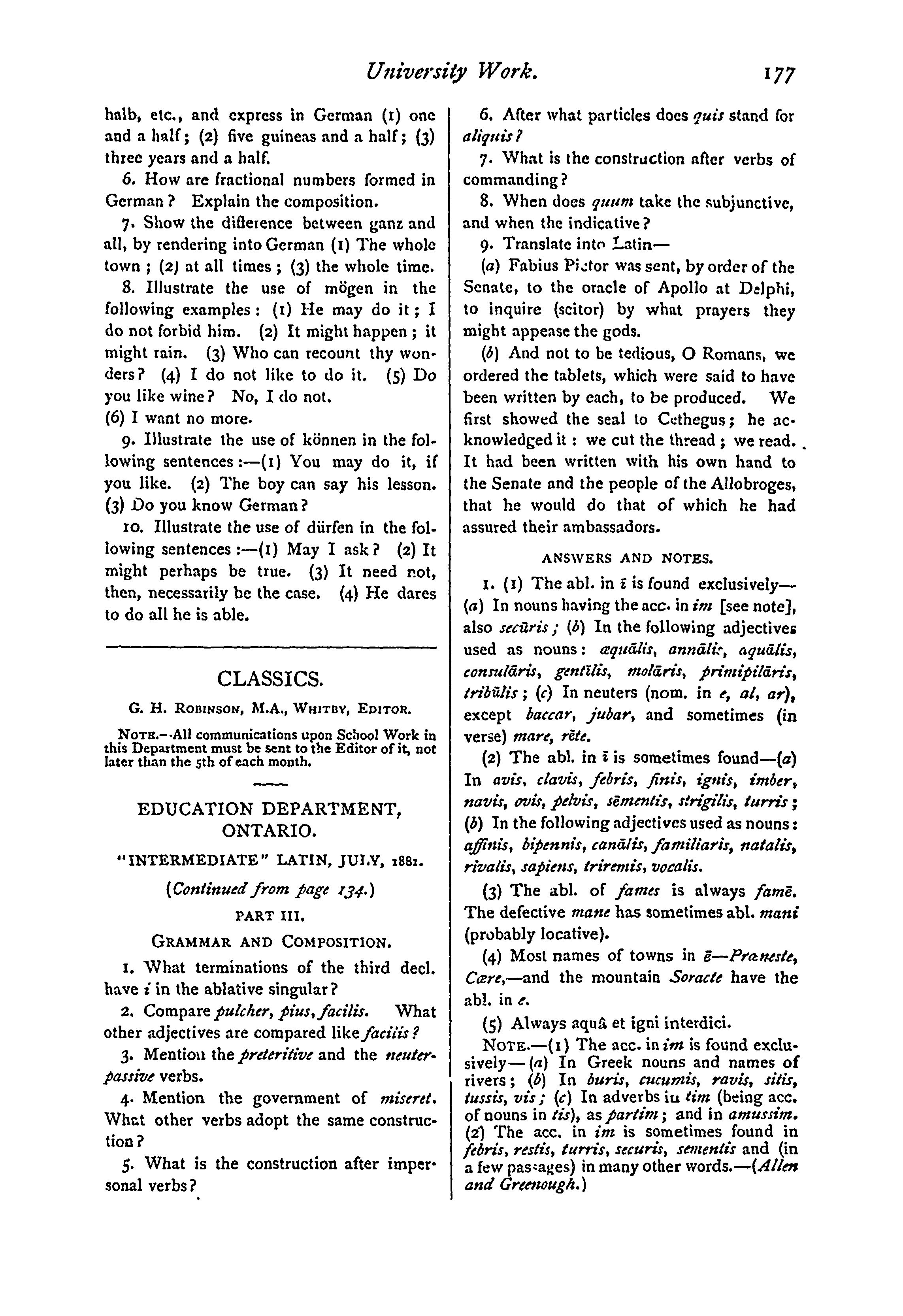 University Work. 177

halb, etc., and express in German (1) one and a half; (2) five guineas and a half; (3) three years and a half.

6. How are fractional numbers formed in German? Explain the composition.

7. Show the difference between ganz and all, by rendering into German (1) The whole town; (2) at all times; (3) the whole time.

8. Illustrate the use of mögen in the following examples: (1) He may do it; I do not forbid him. (2) It might happen; it might rain. (3) Who can recount thy wonders? (4) I do not like to do it. (5) Do you like wine? No, I do not. (6) I want no more.

9. Illustrate the use of können in the following sentences:—(1) You may do it, if you like. (2) The boy can say his lesson. (3) Do you know German?

10. Illustrate the use of dürfen in the following sentences:—(1) May I ask? (2) It might perhaps be true. (3) It need not, then, necessarily be the case. (4) He dares to do all he is able.

CLASSICS.

G. H. Robinson, M.A., Whitby, Editor.

Note.—All communications upon School Work in this Department must be sent to the Editor of it, not later than the 5th of each month.

EDUCATION DEPARTMENT, ONTARIO.

"INTERMEDIATE" LATIN, JULY, 1881.

(Continued from page 134.)

PART III.

Grammar and Composition.

1. What terminations of the third decl. have i in the ablative singular?

2. Compare pulcher, pius, facilis. What other adjectives are compared like facilis?

3. Mention the preteritive and the neuter-passive verbs.

4. Mention the government of miseret. What other verbs adopt the same construction?

5. What is the construction after impersonal verbs?

6. After what particles does quis stand for aliquis?

7. What is the construction after verbs of commanding?

8. When does quum take the subjunctive, and when the indicative?

9. Translate into Latin—

(a) Fabius Pictor was sent, by order of the Senate, to the oracle of Apollo at Delphi, to inquire (scitor) by what prayers they might appease the gods.

(b) And not to be tedious, O Romans, we ordered the tablets, which were said to have been written by each, to be produced. We first showed the seal to Cethegus; he acknowledged it: we cut the thread; we read. It had been written with his own hand to the Senate and the people of the Allobroges, that he would do that of which he had assured their ambassadors.

ANSWERS AND NOTES.

1. (1) The abl. in ī is found exclusively—(a) In nouns having the acc. in im [see note], also secūris; (b) In the following adjectives used as nouns: æquālis, annālis, aquālis, consulāris, gentīlis, molāris, primipilāris, tribūlis; (c) In neuters (nom. in e, al, ar), except baccar, jubar, and sometimes (in verse) mare, rēte.

(2) The abl. in ī is sometimes found—(a) In avis, clavis, febris, finis, ignis, imber, navis, ovis, pelvis, sēmentis, strigilis, turris; (b) In the following adjectives used as nouns: affinis, bipennis, canālis, familiaris, natalis, rivalis, sapiens, triremis, vocalis.

(3) The abl. of fames is always famē. The defective mane has sometimes abl. mani (probably locative).

(4) Most names of towns in ē—Præneste, Cære,—and the mountain Soracte have the abl. in e.

(5) Always aquâ et igni interdici.

Note.—(1) The acc. in im is found exclusively—(a) In Greek nouns and names of rivers; (b) In buris, cucumis, ravis, sitis, tussis, vis; (c) In adverbs in tim (being acc. of nouns in tis), as partim; and in amussim. (2) The acc. in im is sometimes found in febris, restis, turris, securis, sementis and (in a few passages) in many other words.—(Allen and Greenough.)